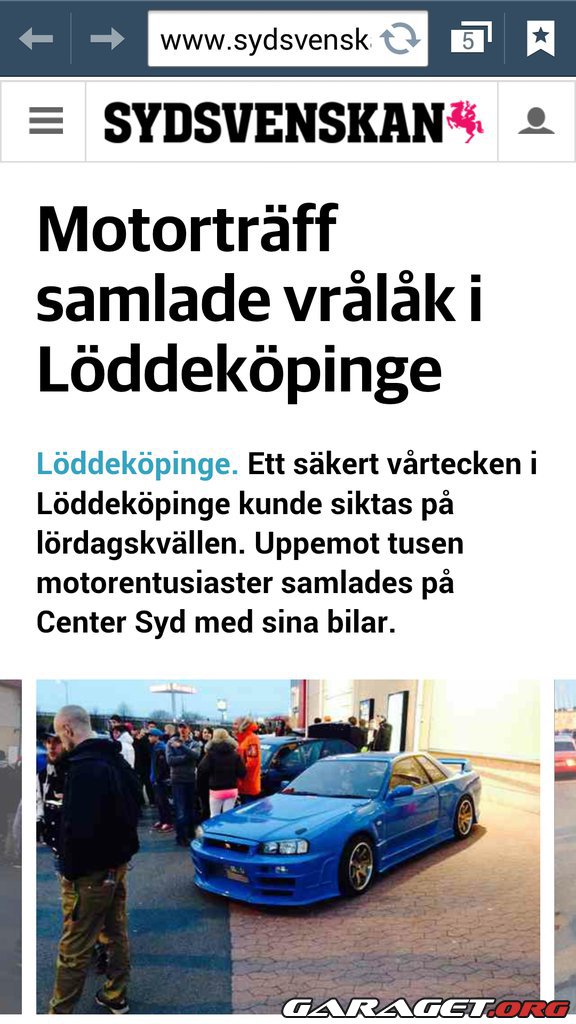 www.sydsvensk

5

SYDSVENSKAN

Motorträff samlade vrålåk i Löddeköpinge

Löddeköpinge. Ett säkert vårtecken i Löddeköpinge kunde siktas på lördagskvällen. Uppemot tusen motorentusiaster samlades på Center Syd med sina bilar.

GARAGET.ORG